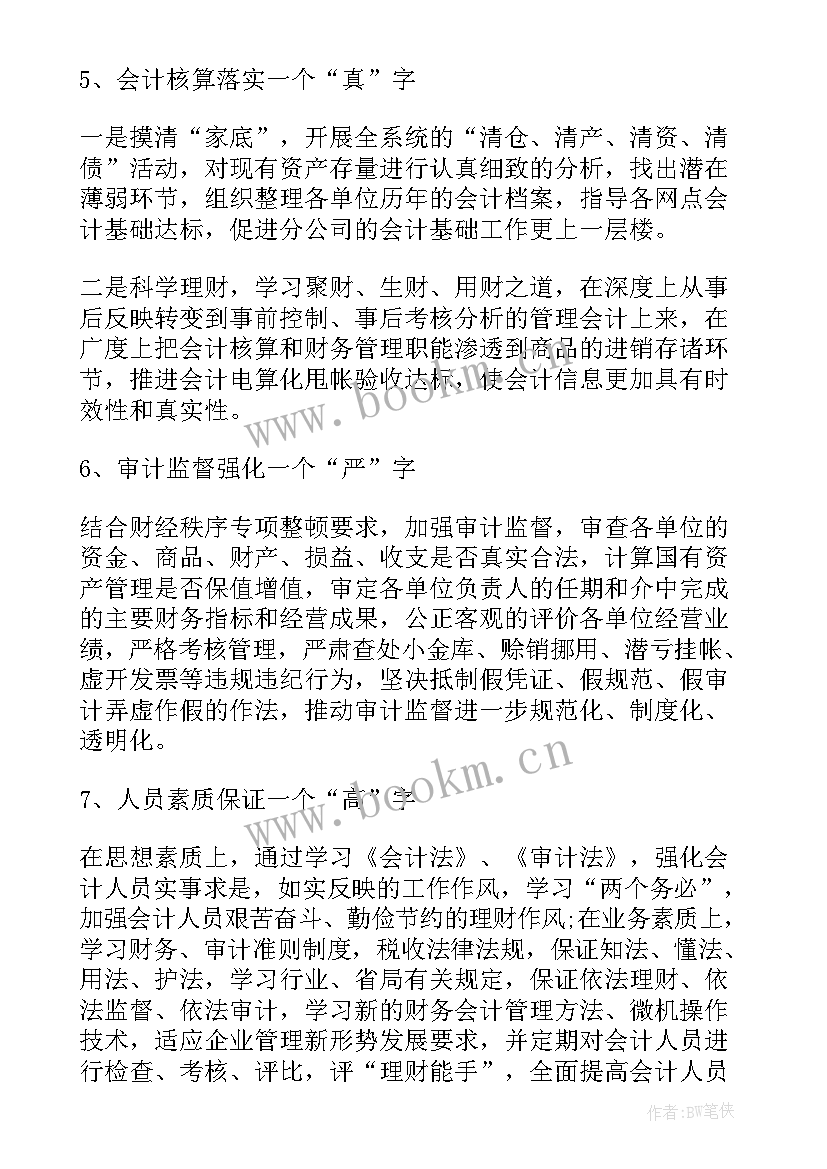 5、会计核算落实一个“真”字

一是摸清“家底”，开展全系统的“清仓、清产、清资、清债”活动，对现有资产存量进行认真细致的分析，找出潜在薄弱环节，组织整理各单位历年的会计档案，指导各网点会计基础达标，促进分公司的会计基础工作更上一层楼。

二是科学理财，学习聚财、生财、用财之道，在深度上从事后反映转变到事前控制、事后考核分析的管理会计上来，在广度上把会计核算和财务管理职能渗透到商品的进销存诸环节，推进会计电算化甩帐验收达标，使会计信息更加具有时效性和真实性。

www.bookm.cn

6、审计监督强化一个“严”字

结合财经秩序专项整顿要求，加强审计监督，审查各单位的资金、商品、财产、损益、收支是否真实合法，计算国有资产管理是否保值增值，审定各单位负责人的任期和介中完成的主要财务指标和经营成果，公正客观的评价各单位经营业绩，严格考核管理，严肃查处小金库、赊销挪用、潜亏挂帐、虚开发票等违规违纪行为，坚决抵制假凭证、假规范、假审计弄虚作假的作法，推动审计监督进一步规范化、制度化、透明化。

www.bookm.cn

7、人员素质保证一个“高”字

在思想素质上，通过学习《会计法》、《审计法》，强化会计人员实事求是，如实反映的工作作风，学习“两个务必”，加强会计人员艰苦奋斗、勤俭节约的理财作风;在业务素质上，学习财务、审计准则制度，税收法律法规，保证知法、懂法、用法、护法，学习行业、省局有关规定，保证依法理财、依法监督、依法审计，学习新的财务会计管理方法、微机操作技术，适应企业管理新形势发展要求，并定期对会计人员进行检查、考核、评比，评“理财能手”，全面提高会计人员

作者:BW笔侠